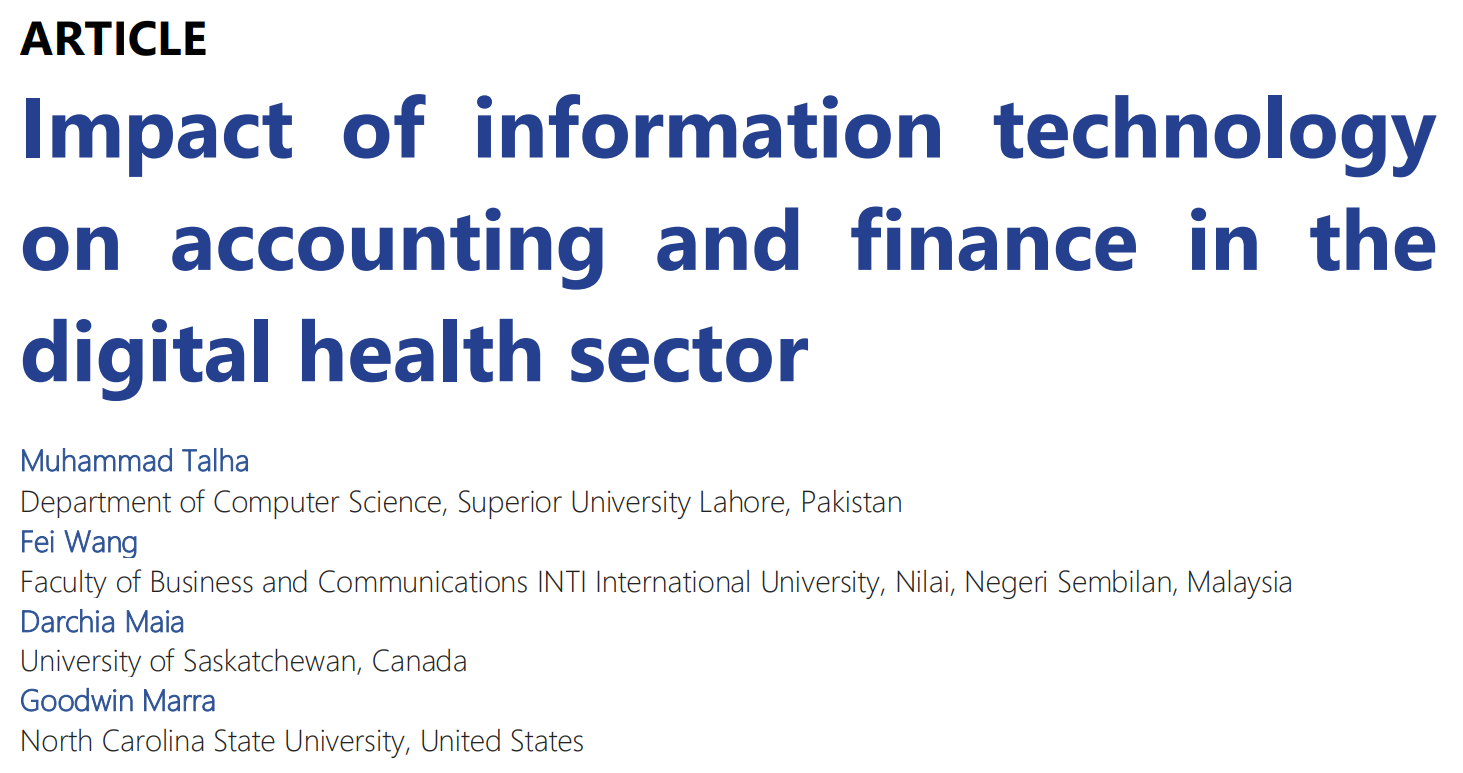 ARTICLE

Impact of information technology on accounting and finance in the digital health sector

Muhammad Talha
Department of Computer Science, Superior University Lahore, Pakistan
Fei Wang
Faculty of Business and Communications INTI International University, Nilai, Negeri Sembilan, Malaysia
Darchia Maia
University of Saskatchewan, Canada
Goodwin Marra
North Carolina State University, United States